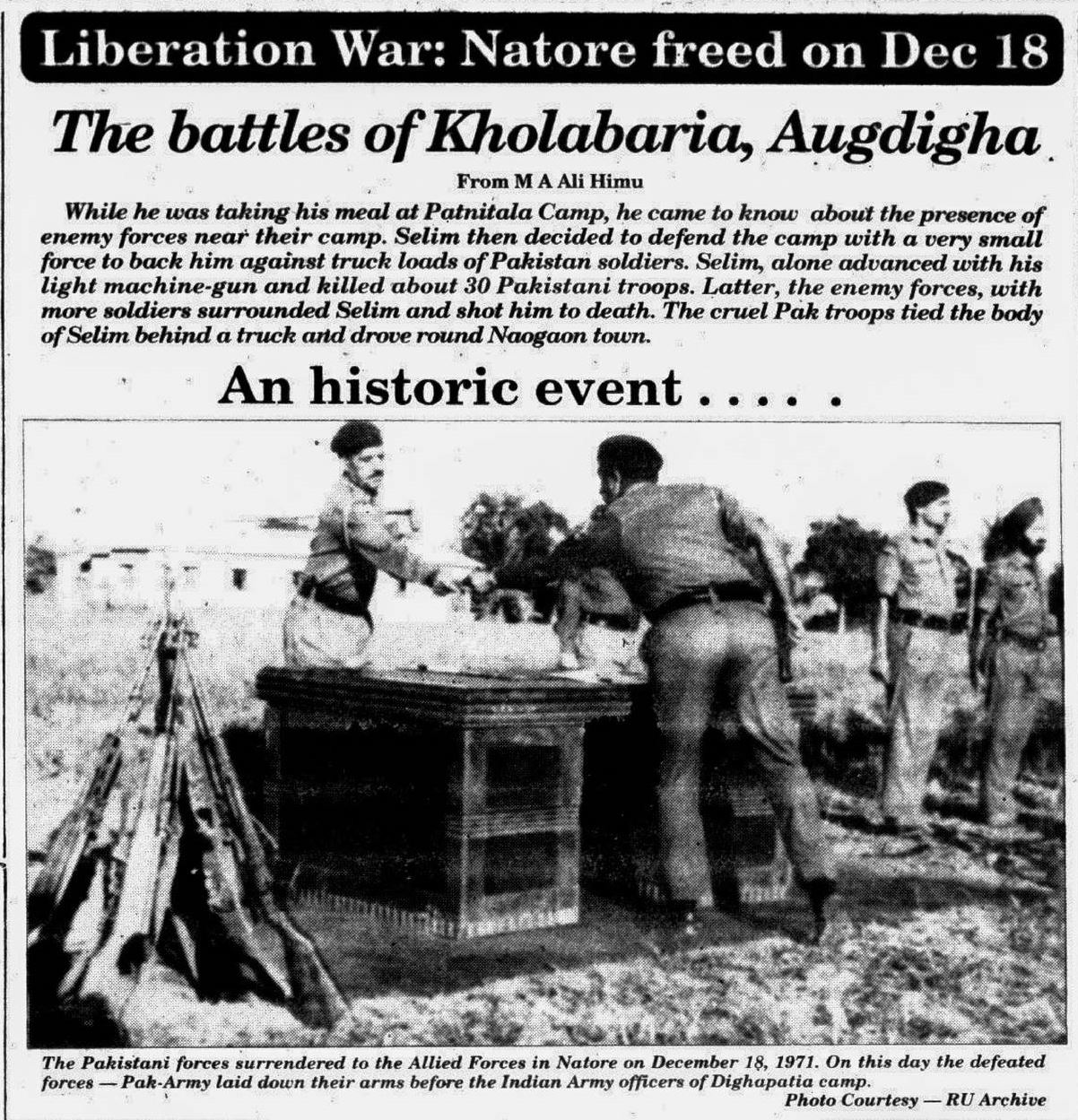 Liberation War: Natore freed on Dec 18

The battles of Kholabaria, Augdigha

From M A Ali Himu

While he was taking his meal at Patnitala Camp, he came to know about the presence of enemy forces near their camp. Selim then decided to defend the camp with a very small force to back him against truck loads of Pakistan soldiers. Selim, alone advanced with his light machine-gun and killed about 30 Pakistani troops. Latter, the enemy forces, with more soldiers surrounded Selim and shot him to death. The cruel Pak troops tied the body of Selim behind a truck and drove round Naogaon town.

An historic event . . . . .

The Pakistani forces surrendered to the Allied Forces in Natore on December 18, 1971. On this day the defeated forces — Pak-Army laid down their arms before the Indian Army officers of Dighapatia camp.

Photo Courtesy — RU Archive